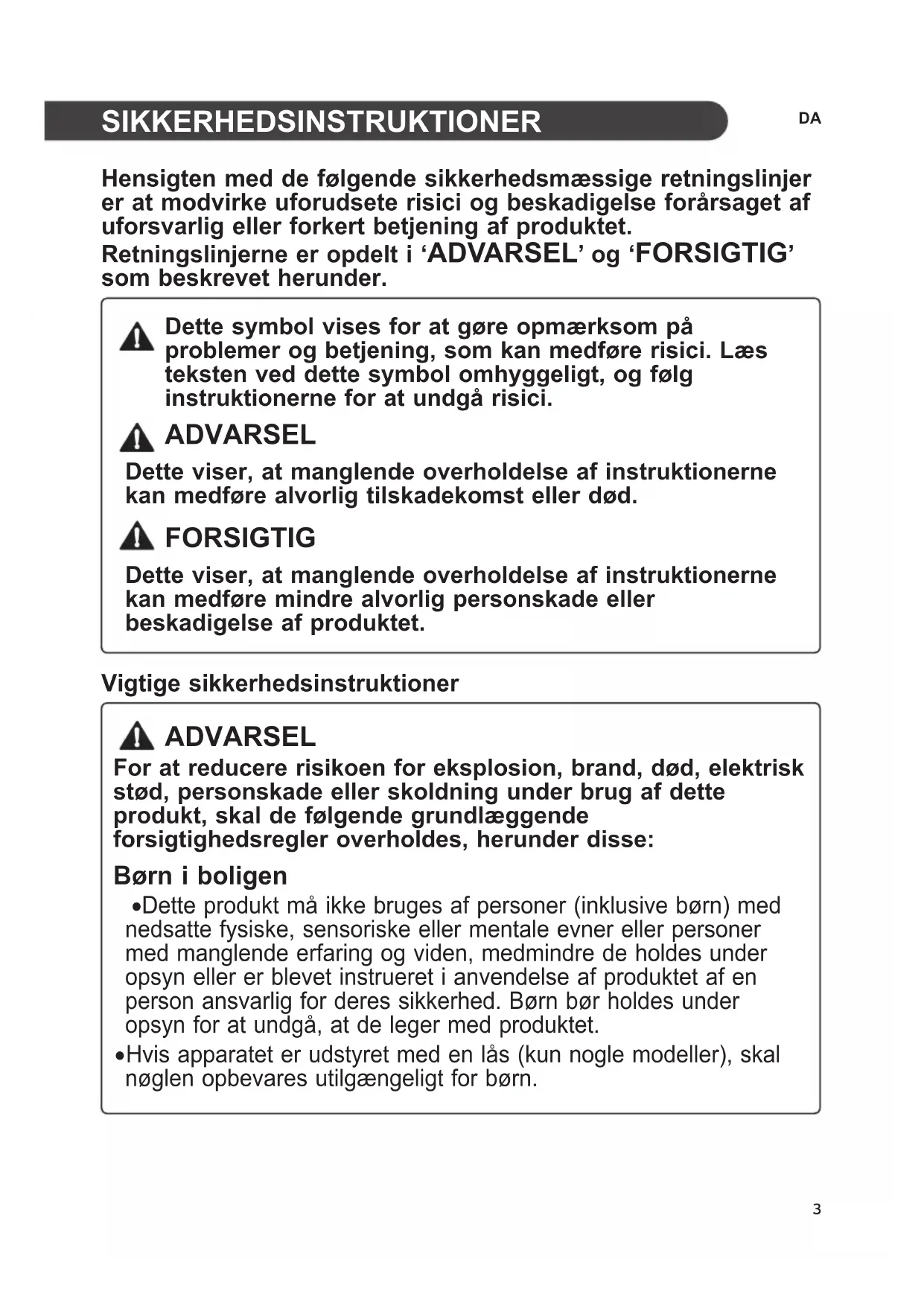 SIKKERHEDSINSTRUKTIONER

DA

Hensigten med de følgende sikkerhedsmæssige retningslinjer er at modvirke uforudsete risici og beskadigelse forårsaget af uforsvarlig eller forkert betjening af produktet.
Retningslinjerne er opdelt i ‘ADVARSEL’ og ‘FORSIGTIG’ som beskrevet herunder.

Dette symbol vises for at gøre opmærksom på problemer og betjening, som kan medføre risici. Læs teksten ved dette symbol omhyggeligt, og følg instruktionerne for at undgå risici.

ADVARSEL

Dette viser, at manglende overholdelse af instruktionerne kan medføre alvorlig tilskadekomst eller død.

FORSIGTIG

Dette viser, at manglende overholdelse af instruktionerne kan medføre mindre alvorlig personskade eller beskadigelse af produktet.

Vigtige sikkerhedsinstruktioner

ADVARSEL

For at reducere risikoen for eksplosion, brand, død, elektrisk stød, personskade eller skoldning under brug af dette produkt, skal de følgende grundlæggende forsigtighedsregler overholdes, herunder disse:

Børn i boligen

•Dette produkt må ikke bruges af personer (inklusive børn) med nedsatte fysiske, sensoriske eller mentale evner eller personer med manglende erfaring og viden, medmindre de holdes under opsyn eller er blevet instrueret i anvendelse af produktet af en person ansvarlig for deres sikkerhed. Børn bør holdes under opsyn for at undgå, at de leger med produktet.

•Hvis apparatet er udstyret med en lås (kun nogle modeller), skal nøglen opbevares utilgængeligt for børn.

3